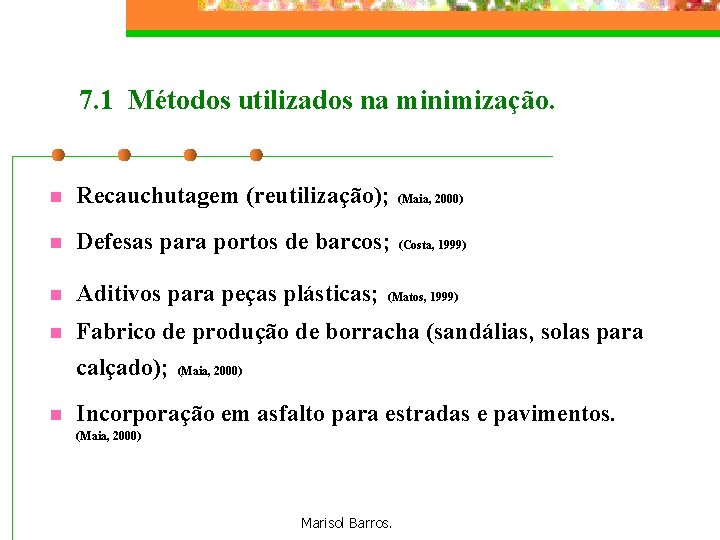 7.1 Métodos utilizados na minimização.

Recauchutagem (reutilização); (Maia, 2000)

Defesas para portos de barcos; (Costa, 1999)

Aditivos para peças plásticas; (Matos, 1999)

Fabrico de produção de borracha (sandálias, solas para calçado); (Maia, 2000)

Incorporação em asfalto para estradas e pavimentos. (Maia, 2000)

Marisol Barros.